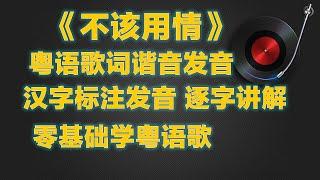 《不该用情》
粤语歌词谐音发音
汉字标注发音 逐字讲解
零基础学粤语歌